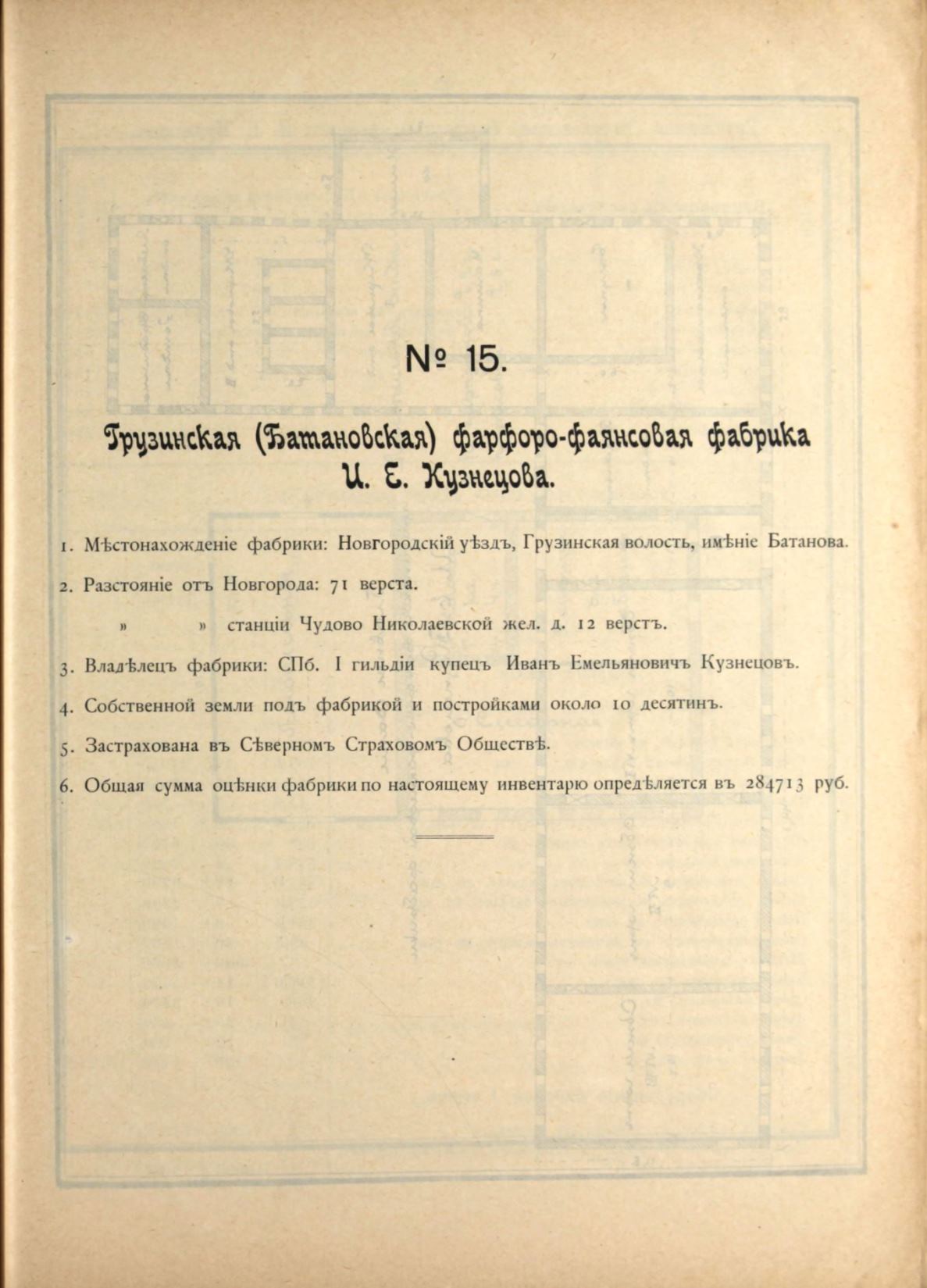 № 15.

Грузинская (Батановская) фарфоро-фаянсовая фабрика И. Е. Кузнецова.

1. Мѣстонахожденіе фабрики: Новгородскій уѣздъ, Грузинская волость, имѣніе Батанова.

2. Разстояніе отъ Новгорода: 71 верста.

» » станціи Чудово Николаевской жел. д. 12 верстъ.

3. Владѣлецъ фабрики: СПб. I гильдіи купецъ Иванъ Емельяновичъ Кузнецовъ.

4. Собственной земли подъ фабрикой и постройками около 10 десятинъ.

5. Застрахована въ Сѣверномъ Страховомъ Обществѣ.

6. Общая сумма оцѣнки фабрики по настоящему инвентарю опредѣляется въ 284713 руб.